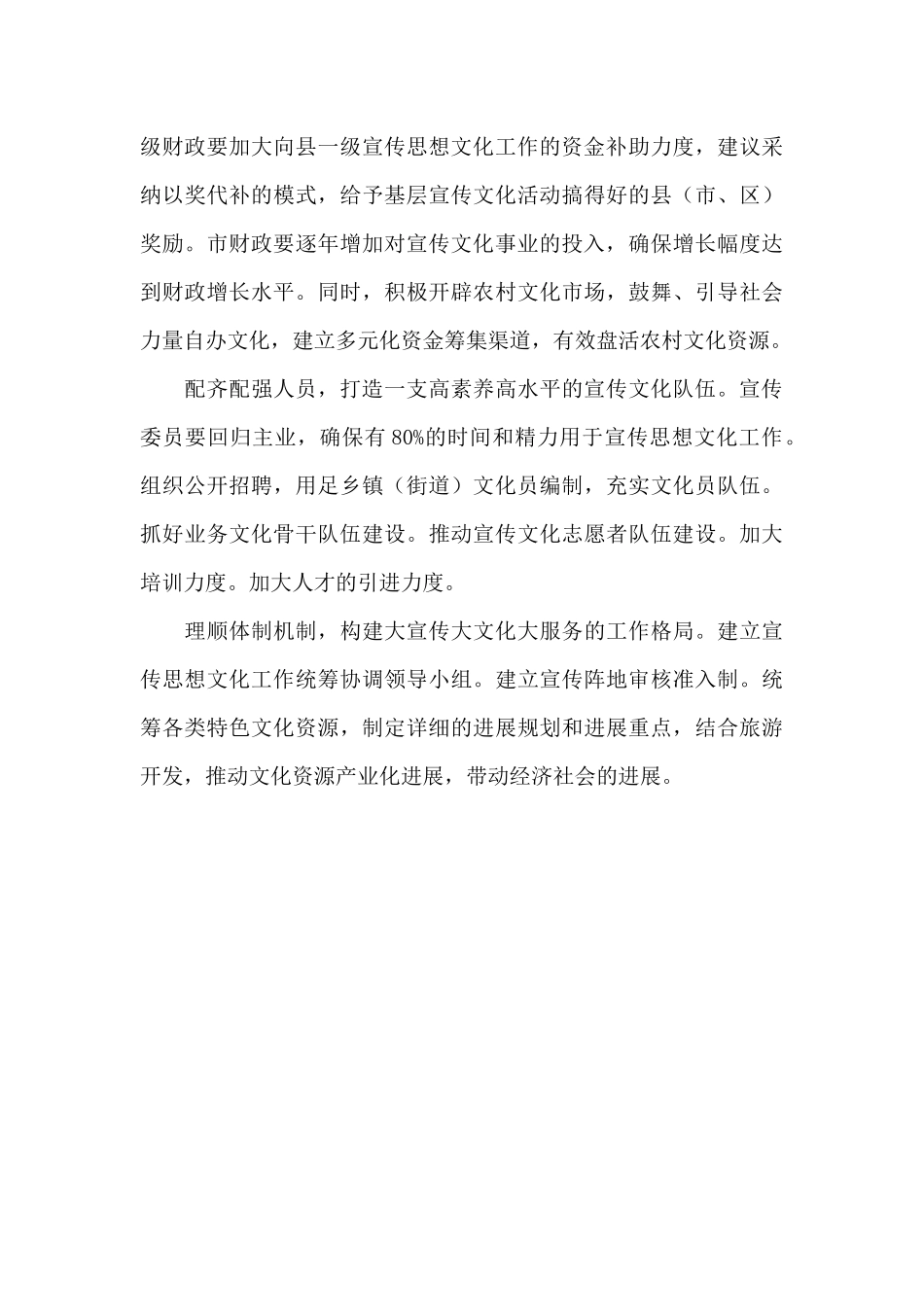 级财政要加大向县一级宣传思想文化工作的资金补助力度，建议采纳以奖代补的模式，给予基层宣传文化活动搞得好的县（市、区）奖励。市财政要逐年增加对宣传文化事业的投入，确保增长幅度达到财政增长水平。同时，积极开辟农村文化市场，鼓舞、引导社会力量自办文化，建立多元化资金筹集渠道，有效盘活农村文化资源。

配齐配强人员，打造一支高素养高水平的宣传文化队伍。宣传委员要回归主业，确保有80%的时间和精力用于宣传思想文化工作。组织公开招聘，用足乡镇（街道）文化员编制，充实文化员队伍。抓好业务文化骨干队伍建设。推动宣传文化志愿者队伍建设。加大培训力度。加大人才的引进力度。

理顺体制机制，构建大宣传大文化大服务的工作格局。建立宣传思想文化工作统筹协调领导小组。建立宣传阵地审核准入制。统筹各类特色文化资源，制定详细的进展规划和进展重点，结合旅游开发，推动文化资源产业化进展，带动经济社会的进展。